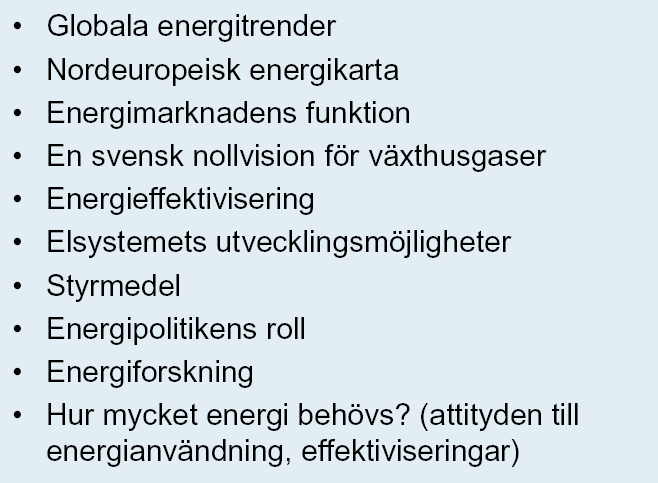 • Globala energitrender
• Nordeuropeisk energikarta
• Energimarknadens funktion
• En svensk nollvision för växthusgaser
• Energieffektivisering
• Elsystemets utvecklingsmöjligheter
• Styrmedel
• Energipolitikens roll
• Energiforskning
• Hur mycket energi behövs? (attityden till energianvändning, effektiviseringar)